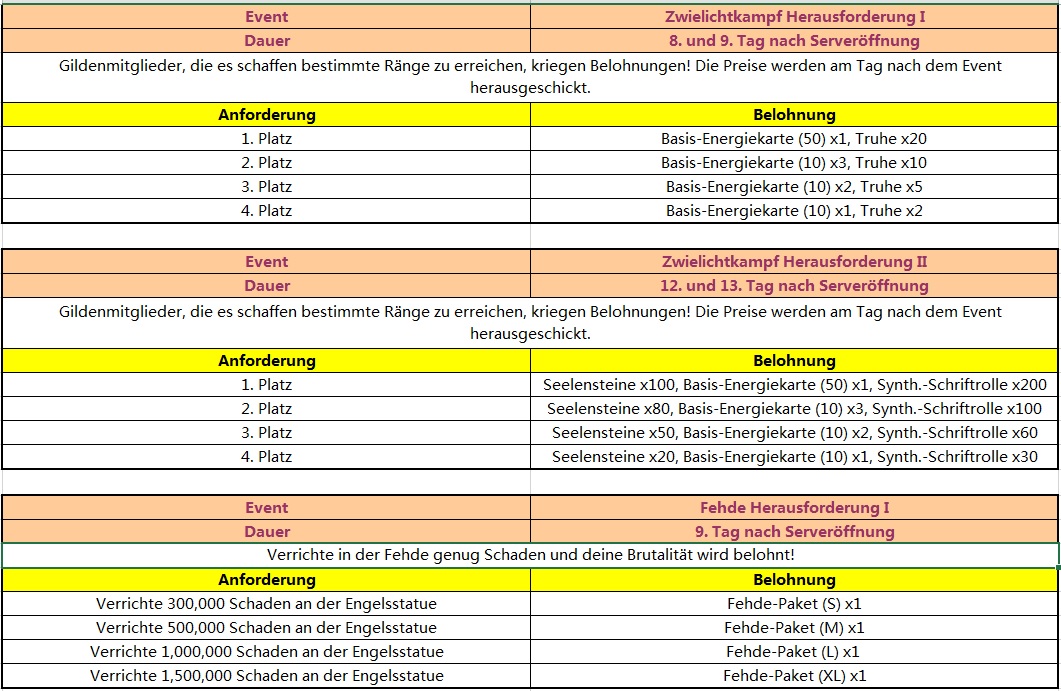 | Event | Zwielichtkampf Herausforderung I |
|---|---|
| Dauer | 8. und 9. Tag nach Serveröffnung |

Gildenmitglieder, die es schaffen bestimmte Ränge zu erreichen, kriegen Belohnungen! Die Preise werden am Tag nach dem Event herausgeschickt.

| Anforderung | Belohnung |
|---|---|
| 1. Platz | Basis-Energiekarte (50) x1, Truhe x20 |
| 2. Platz | Basis-Energiekarte (10) x3, Truhe x10 |
| 3. Platz | Basis-Energiekarte (10) x2, Truhe x5 |
| 4. Platz | Basis-Energiekarte (10) x1, Truhe x2 |

| Event | Zwielichtkampf Herausforderung II |
|---|---|
| Dauer | 12. und 13. Tag nach Serveröffnung |

Gildenmitglieder, die es schaffen bestimmte Ränge zu erreichen, kriegen Belohnungen! Die Preise werden am Tag nach dem Event herausgeschickt.

| Anforderung | Belohnung |
|---|---|
| 1. Platz | Seelensteine x100, Basis-Energiekarte (50) x1, Synth.-Schriftrolle x200 |
| 2. Platz | Seelensteine x80, Basis-Energiekarte (10) x3, Synth.-Schriftrolle x100 |
| 3. Platz | Seelensteine x50, Basis-Energiekarte (10) x2, Synth.-Schriftrolle x60 |
| 4. Platz | Seelensteine x20, Basis-Energiekarte (10) x1, Synth.-Schriftrolle x30 |

| Event | Fehde Herausforderung I |
|---|---|
| Dauer | 9. Tag nach Serveröffnung |

Verrichte in der Fehde genug Schaden und deine Brutalität wird belohnt!

| Anforderung | Belohnung |
|---|---|
| Verrichte 300,000 Schaden an der Engelsstatue | Fehde-Paket (S) x1 |
| Verrichte 500,000 Schaden an der Engelsstatue | Fehde-Paket (M) x1 |
| Verrichte 1,000,000 Schaden an der Engelsstatue | Fehde-Paket (L) x1 |
| Verrichte 1,500,000 Schaden an der Engelsstatue | Fehde-Paket (XL) x1 |